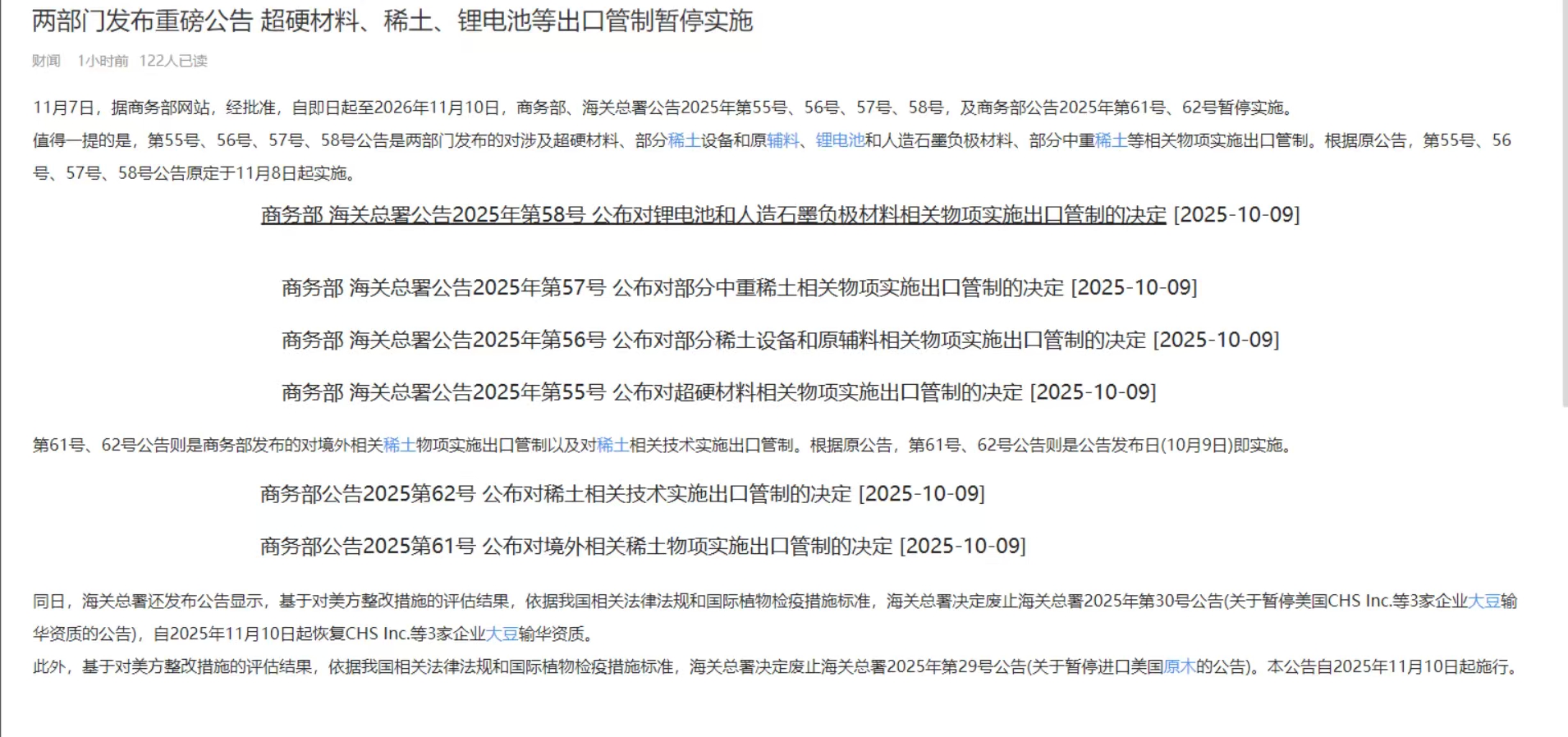 两部门发布重磅公告 超硬材料、稀土、锂电池等出口管制暂停实施

财闻 1小时前 122人已读

11月7日，据商务部网站，经批准，自即日起至2026年11月10日，商务部、海关总署公告2025年第55号、56号、57号、58号，及商务部公告2025年第61号、62号暂停实施。

值得一提的是，第55号、56号、57号、58号公告是两部门发布的对涉及超硬材料、部分稀土设备和原辅料、锂电池和人造石墨负极材料、部分中重稀土等相关物项实施出口管制。根据原公告，第55号、56号、57号、58号公告原定于11月8日起实施。

商务部 海关总署公告2025年第58号 公布对锂电池和人造石墨负极材料相关物项实施出口管制的决定 [2025-10-09]

商务部 海关总署公告2025年第57号 公布对部分中重稀土相关物项实施出口管制的决定 [2025-10-09]

商务部 海关总署公告2025年第56号 公布对部分稀土设备和原辅料相关物项实施出口管制的决定 [2025-10-09]

商务部 海关总署公告2025年第55号 公布对超硬材料相关物项实施出口管制的决定 [2025-10-09]

第61号、62号公告则是商务部发布的对境外相关稀土物项实施出口管制以及对稀土相关技术实施出口管制。根据原公告，第61号、62号公告则是公告发布日(10月9日)即实施。

商务部公告2025第62号 公布对稀土相关技术实施出口管制的决定 [2025-10-09]

商务部公告2025第61号 公布对境外相关稀土物项实施出口管制的决定 [2025-10-09]

同日，海关总署还发布公告显示，基于对美方整改措施的评估结果，依据我国相关法律法规和国际植物检疫措施标准，海关总署决定废止海关总署2025年第30号公告(关于暂停美国CHS Inc.等3家企业大豆输华资质的公告)，自2025年11月10日起恢复CHS Inc.等3家企业大豆输华资质。

此外，基于对美方整改措施的评估结果，依据我国相关法律法规和国际植物检疫措施标准，海关总署决定废止海关总署2025年第29号公告(关于暂停进口美国原木的公告)。本公告自2025年11月10日起施行。